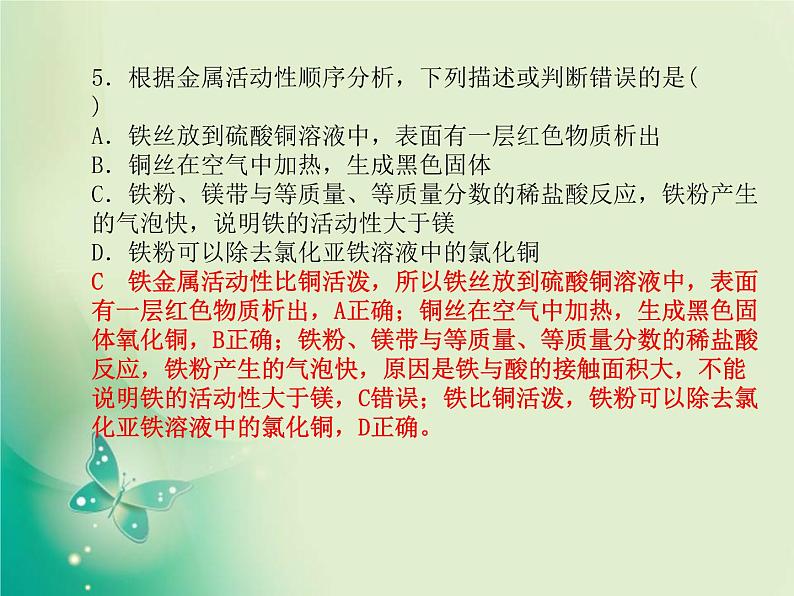 5．根据金属活动性顺序分析，下列描述或判断错误的是(　　)
A．铁丝放到硫酸铜溶液中，表面有一层红色物质析出
B．铜丝在空气中加热，生成黑色固体
C．铁粉、镁带与等质量、等质量分数的稀盐酸反应，铁粉产生的气泡快，说明铁的活动性大于镁
D．铁粉可以除去氯化亚铁溶液中的氯化铜
C　铁金属活动性比铜活泼，所以铁丝放到硫酸铜溶液中，表面有一层红色物质析出，A正确；铜丝在空气中加热，生成黑色固体氧化铜，B正确；铁粉、镁带与等质量、等质量分数的稀盐酸反应，铁粉产生的气泡快，原因是铁与酸的接触面积大，不能说明铁的活动性大于镁，C错误；铁比铜活泼，铁粉可以除去氯化亚铁溶液中的氯化铜，D正确。